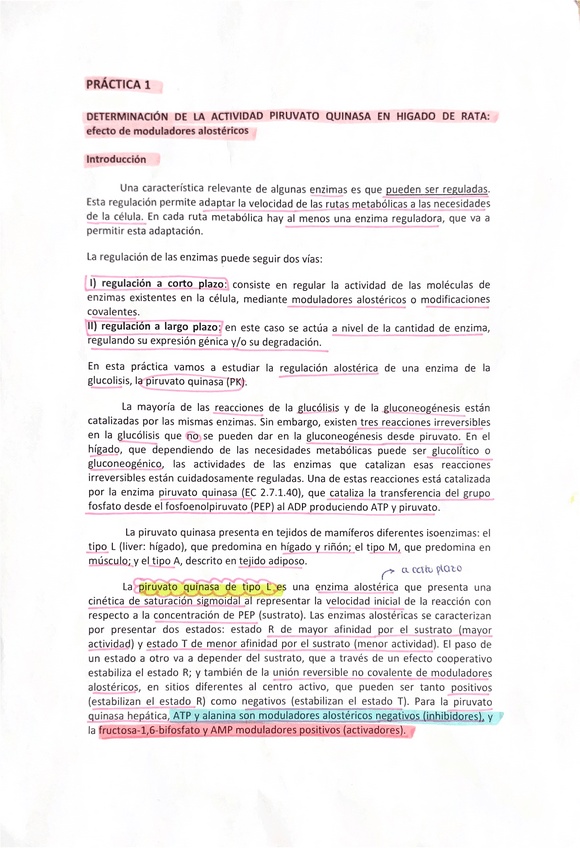 PRÁCTICA 1

DETERMINACIÓN DE LA ACTIVIDAD PIRUVATO QUINASA EN HIGADO DE RATA: efecto de moduladores alostéricos

Introducción

Una característica relevante de algunas enzimas es que pueden ser reguladas. Esta regulación permite adaptar la velocidad de las rutas metabólicas a las necesidades de la célula. En cada ruta metabólica hay al menos una enzima reguladora, que va a permitir esta adaptación.

La regulación de las enzimas puede seguir dos vías:

I) regulación a corto plazo: consiste en regular la actividad de las moléculas de enzimas existentes en la célula, mediante moduladores alostéricos o modificaciones covalentes.
II) regulación a largo plazo: en este caso se actúa a nivel de la cantidad de enzima, regulando su expresión génica y/o su degradación.

En esta práctica vamos a estudiar la regulación alostérica de una enzima de la glucolisis, la piruvato quinasa (PK).

La mayoría de las reacciones de la glucólisis y de la gluconeogénesis están catalizadas por las mismas enzimas. Sin embargo, existen tres reacciones irreversibles en la glucólisis que no se pueden dar en la gluconeogénesis desde piruvato. En el hígado, que dependiendo de las necesidades metabólicas puede ser glucolítico o gluconeogénico, las actividades de las enzimas que catalizan esas reacciones irreversibles están cuidadosamente reguladas. Una de estas reacciones está catalizada por la enzima piruvato quinasa (EC 2.7.1.40), que cataliza la transferencia del grupo fosfato desde el fosfoenolpiruvato (PEP) al ADP produciendo ATP y piruvato.

La piruvato quinasa presenta en tejidos de mamíferos diferentes isoenzimas: el tipo L (liver: hígado), que predomina en hígado y riñón; el tipo M, que predomina en músculo; y el tipo A, descrito en tejido adiposo.

a corto plazo

La piruvato quinasa de tipo L es una enzima alostérica que presenta una cinética de saturación sigmoidal al representar la velocidad inicial de la reacción con respecto a la concentración de PEP (sustrato). Las enzimas alostéricas se caracterizan por presentar dos estados: estado R de mayor afinidad por el sustrato (mayor actividad) y estado T de menor afinidad por el sustrato (menor actividad). El paso de un estado a otro va a depender del sustrato, que a través de un efecto cooperativo estabiliza el estado R; y también de la unión reversible no covalente de moduladores alostéricos, en sitios diferentes al centro activo, que pueden ser tanto positivos (estabilizan el estado R) como negativos (estabilizan el estado T). Para la piruvato quinasa hepática, ATP y alanina son moduladores alostéricos negativos (inhibidores), y la fructosa-1,6-bifosfato y AMP moduladores positivos (activadores).